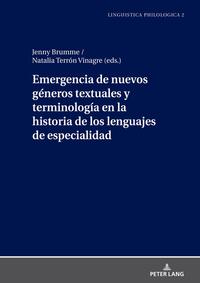 LINGUISTICA PHILOLOGICA 2

Jenny Brumme /
Natalia Terrón Vinagre (eds.)

Emergencia de nuevos géneros textuales y terminología en la historia de los lenguajes de especialidad

PETER LANG